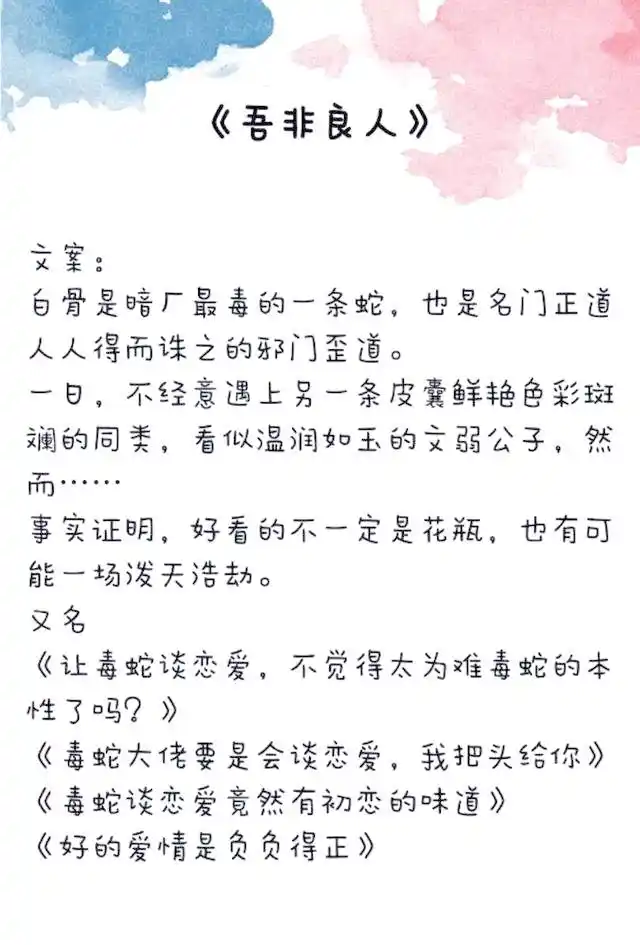 《吾非良人》

文案：
白骨是暗厂最毒的一条蛇，也是名门正道人人得而诛之的邪门歪道。
一日，不经意遇上另一条皮囊鲜艳色彩斑斓的同类，看似温润如玉的文弱公子，然而……
事实证明，好看的不一定是花瓶，也有可能一场泼天浩劫。
又名
《让毒蛇谈恋爱，不觉得太为难毒蛇的本性了吗？》
《毒蛇大佬要是会谈恋爱，我把头给你》
《毒蛇谈恋爱竟然有初恋的味道》
《好的爱情是负负得正》